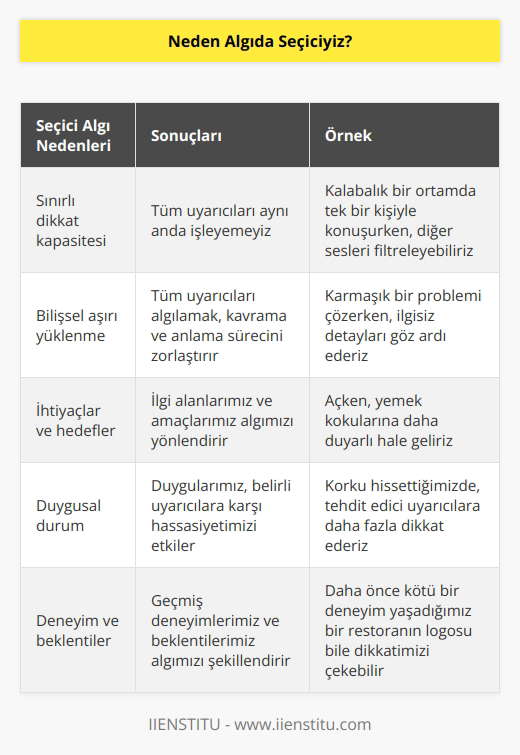 Neden Algıda Seçiciyiz?

| Seçici Algı Nedenleri | Sonuçları | Örnek |
|---|---|---|
| Sınırlı dikkat kapasitesi | Tüm uyarıcıları aynı anda işleyemeyiz | Kalabalık bir ortamda tek bir kişiyle konuşurken, diğer sesleri filtreleyebiliriz |
| Bilişsel aşırı yüklenme | Tüm uyarıcıları algılamak, kavrama ve anlama sürecini zorlaştırır | Karmaşık bir problemi çözerken, ilgisiz detayları göz ardı ederiz |
| İhtiyaçlar ve hedefler | İlgi alanlarımız ve amaçlarımız algımızı yönlendirir | Açken, yemek kokularına daha duyarlı hale geliriz |
| Duygusal durum | Duygularımız, belirli uyarıcılara karşı hassasiyetimizi etkiler | Korku hissettiğimizde, tehdit edici uyarıcılara daha fazla dikkat ederiz |
| Deneyim ve beklentiler | Geçmiş deneyimlerimiz ve beklentilerimiz algımızı şekillendirir | Daha önce kötü bir deneyim yaşadığımız bir restoranın logosu bile dikkatimizi çekebilir |

IIENSTITU - www.iienstitu.com